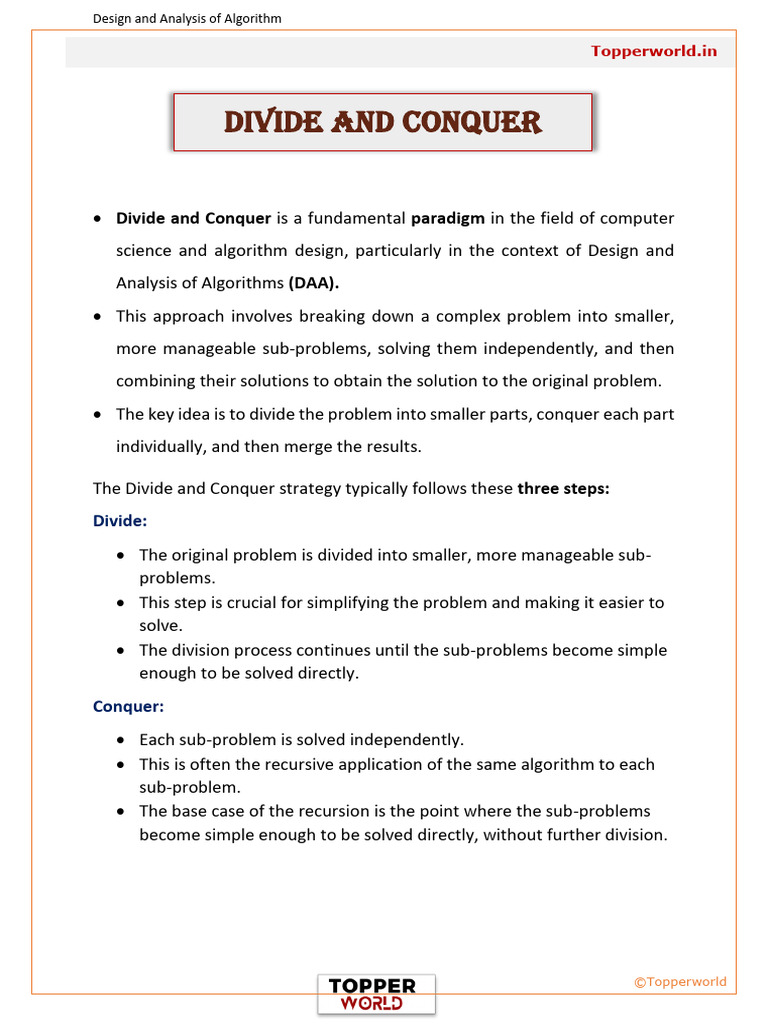 Design and Analysis of Algorithm

Topperworld.in

DIVIDE AND CONQUER

• Divide and Conquer is a fundamental paradigm in the field of computer science and algorithm design, particularly in the context of Design and Analysis of Algorithms (DAA).
• This approach involves breaking down a complex problem into smaller, more manageable sub-problems, solving them independently, and then combining their solutions to obtain the solution to the original problem.
• The key idea is to divide the problem into smaller parts, conquer each part individually, and then merge the results.

The Divide and Conquer strategy typically follows these three steps:

Divide:

• The original problem is divided into smaller, more manageable sub-problems.
• This step is crucial for simplifying the problem and making it easier to solve.
• The division process continues until the sub-problems become simple enough to be solved directly.

Conquer:

• Each sub-problem is solved independently.
• This is often the recursive application of the same algorithm to each sub-problem.
• The base case of the recursion is the point where the sub-problems become simple enough to be solved directly, without further division.

TOPPER WORLD

©Topperworld